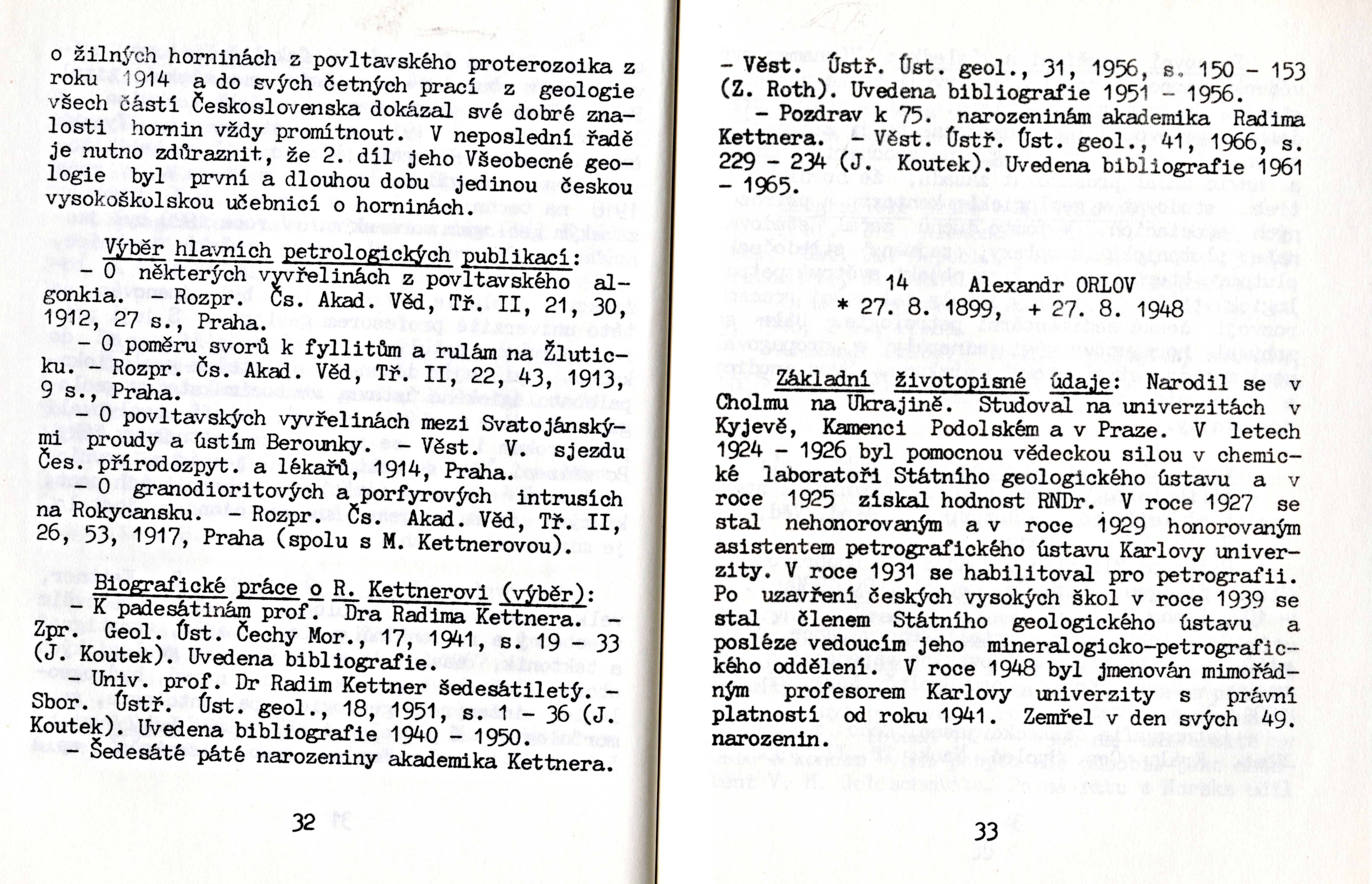 o žilných horninách z povltavského proterozoika z roku 1914 a do svých četných prací z geologie všech částí Československa dokázal své dobré znalosti hornin vždy promítnout. V neposlední řadě je nutno zdůraznit, že 2. díl jeho Všeobecné geologie byl první a dlouhou dobu jedinou českou vysokoškolskou učebnicí o horninách.

Výběr hlavních petrologických publikací:
- O některých vyvřelinách z povltavského algonkia. - Rozpr. Čs. Akad. Věd, Tř. II, 21, 30, 1912, 27 s., Praha.
- O poměru svorů k fyllitům a rulám na Žluticku. - Rozpr. Čs. Akad. Věd, Tř. II, 22, 43, 1913, 9 s., Praha.
- O povltavských vyvřelinách mezi Svatojánskými proudy a ústím Berounky. - Věst. V. sjezdu Čes. přírodozpyt. a lékařů, 1914, Praha.
- O granodioritových a porfyrových intrusích na Rokycansku. - Rozpr. Čs. Akad. Věd, Tř. II, 26, 53, 1917, Praha (spolu s M. Kettnerovou).

Biografické práce o R. Kettnerovi (výběr):
- K padesátinám prof. Dra Radima Kettnera. - Zpr. Geol. Úst. Čechy Mor., 17, 1941, s. 19 - 33 (J. Koutek). Uvedena bibliografie.
- Univ. prof. Dr Radim Kettner šedesátiletý. - Sbor. Ústř. Úst. geol., 18, 1951, s. 1 - 36 (J. Koutek). Uvedena bibliografie 1940 - 1950.
- Šedesáté páté narozeniny akademika Kettnera.

32

- Věst. Ústř. Úst. geol., 31, 1956, s. 150 - 153 (Z. Roth). Uvedena bibliografie 1951 - 1956.
- Pozdrav k 75. narozeninám akademika Radima Kettnera. - Věst. Ústř. Úst. geol., 41, 1966, s. 229 - 234 (J. Koutek). Uvedena bibliografie 1961 - 1965.

14 Alexandr ORLOV
* 27. 8. 1899, + 27. 8. 1948

Základní životopisné údaje: Narodil se v Cholmu na Ukrajině. Studoval na univerzitách v Kyjevě, Kamenci Podolském a v Praze. V letech 1924 - 1926 byl pomocnou vědeckou silou v chemické laboratoři Státního geologického ústavu a v roce 1925 získal hodnost RNDr. V roce 1927 se stal nehonorovaným a v roce 1929 honorovaným asistentem petrografického ústavu Karlovy univerzity. V roce 1931 se habilitoval pro petrografii. Po uzavření českých vysokých škol v roce 1939 se stal členem Státního geologického ústavu a posléze vedoucím jeho mineralogicko-petrografického oddělení. V roce 1948 byl jmenován mimořádným profesorem Karlovy univerzity s právní platností od roku 1941. Zemřel v den svých 49. narozenin.

33